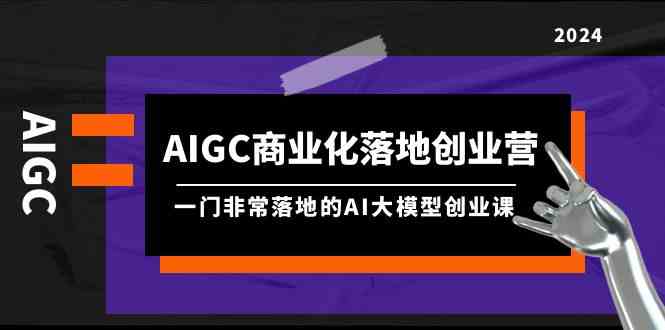 2024

AIGC

AIGC商业化落地创业营

一门非常落地的AI大模型创业课